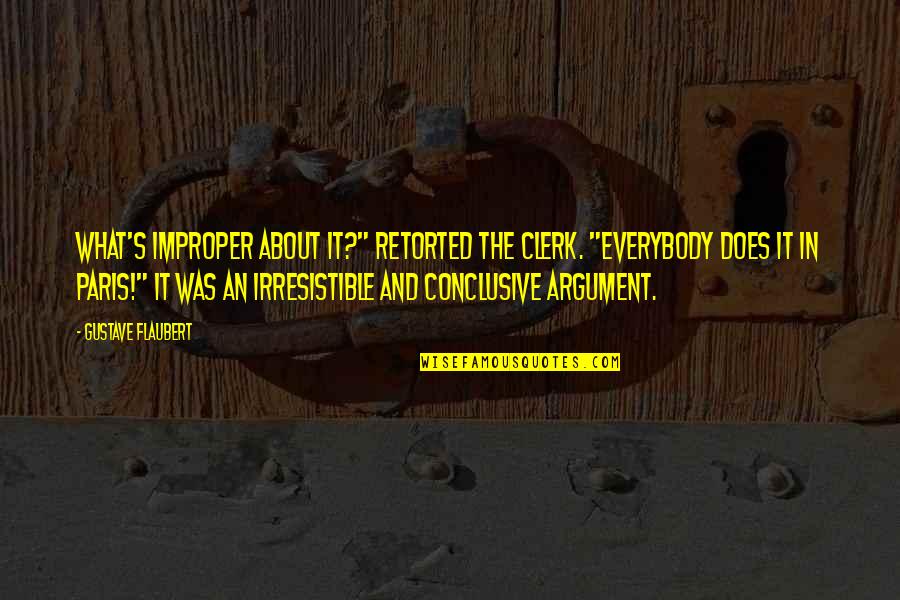 WHAT'S IMPROPER ABOUT IT?" RETORTED THE CLERK. "EVERYBODY DOES IT IN PARIS!" IT WAS AN IRRESISTIBLE AND CONCLUSIVE ARGUMENT.

- GUSTAVE FLAUBERT

WISEFAMOUSQUOTES.COM